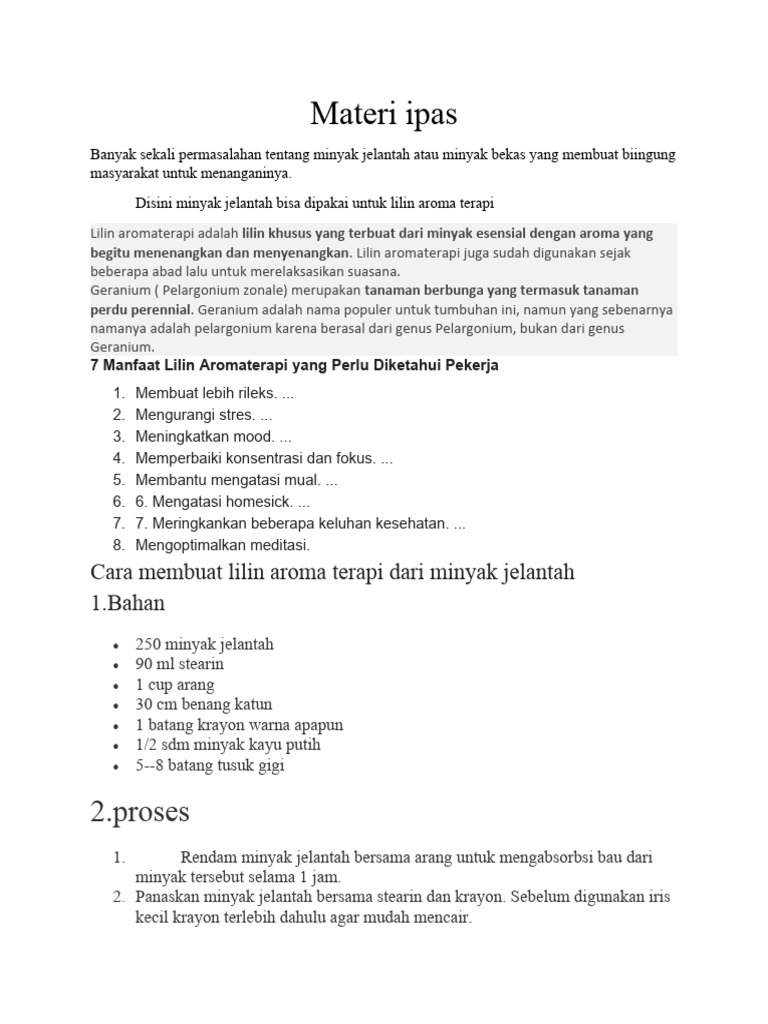 Materi ipas

Banyak sekali permasalahan tentang minyak jelantah atau minyak bekas yang membuat biingung masyarakat untuk menanganinya.

Disini minyak jelantah bisa dipakai untuk lilin aroma terapi

Lilin aromaterapi adalah lilin khusus yang terbuat dari minyak esensial dengan aroma yang begitu menenangkan dan menyenangkan. Lilin aromaterapi juga sudah digunakan sejak beberapa abad lalu untuk merelaksasikan suasana.
Geranium ( Pelargonium zonale) merupakan tanaman berbunga yang termasuk tanaman perdu perennial. Geranium adalah nama populer untuk tumbuhan ini, namun yang sebenarnya namanya adalah pelargonium karena berasal dari genus Pelargonium, bukan dari genus Geranium.

7 Manfaat Lilin Aromaterapi yang Perlu Diketahui Pekerja

1. Membuat lebih rileks. ...
2. Mengurangi stres. ...
3. Meningkatkan mood. ...
4. Memperbaiki konsentrasi dan fokus. ...
5. Membantu mengatasi mual. ...
6. 6. Mengatasi homesick. ...
7. 7. Meringkankan beberapa keluhan kesehatan. ...
8. Mengoptimalkan meditasi.

Cara membuat lilin aroma terapi dari minyak jelantah

1.Bahan

• 250 minyak jelantah
• 90 ml stearin
• 1 cup arang
• 30 cm benang katun
• 1 batang krayon warna apapun
• 1/2 sdm minyak kayu putih
• 5--8 batang tusuk gigi

2.proses

1. Rendam minyak jelantah bersama arang untuk mengabsorbsi bau dari minyak tersebut selama 1 jam.
2. Panaskan minyak jelantah bersama stearin dan krayon. Sebelum digunakan iris kecil krayon terlebih dahulu agar mudah mencair.